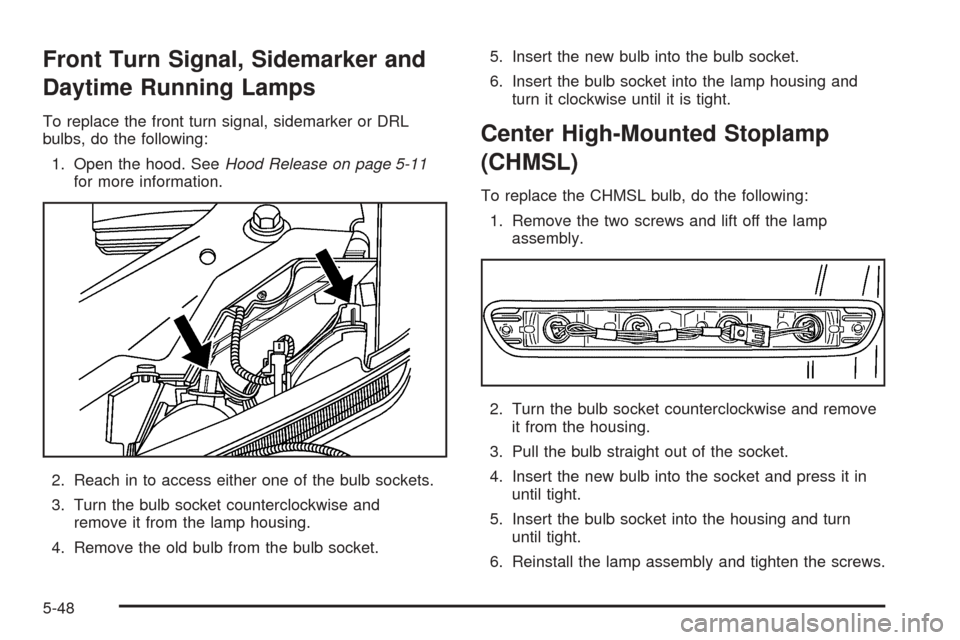 Front Turn Signal, Sidemarker and Daytime Running Lamps

To replace the front turn signal, sidemarker or DRL bulbs, do the following:

1. Open the hood. See Hood Release on page 5-11 for more information.

2. Reach in to access either one of the bulb sockets.

3. Turn the bulb socket counterclockwise and remove it from the lamp housing.

4. Remove the old bulb from the bulb socket.

5. Insert the new bulb into the bulb socket.

6. Insert the bulb socket into the lamp housing and turn it clockwise until it is tight.

Center High-Mounted Stoplamp (CHMSL)

To replace the CHMSL bulb, do the following:

1. Remove the two screws and lift off the lamp assembly.

2. Turn the bulb socket counterclockwise and remove it from the housing.

3. Pull the bulb straight out of the socket.

4. Insert the new bulb into the socket and press it in until tight.

5. Insert the bulb socket into the housing and turn until tight.

6. Reinstall the lamp assembly and tighten the screws.

5-48

carmanualsonline.info